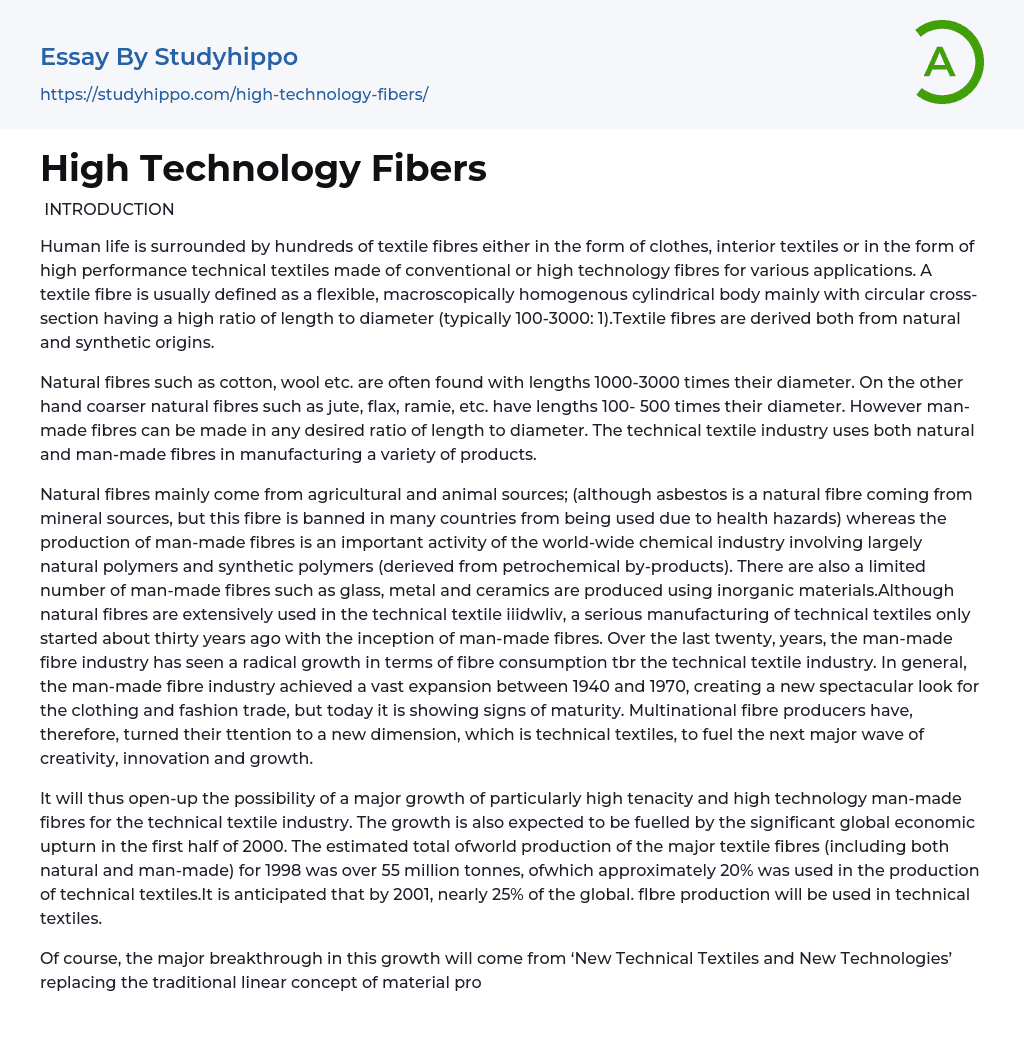 Essay By Studyhippo

https://studyhippo.com/high-technology-fibers/

A

High Technology Fibers

INTRODUCTION

Human life is surrounded by hundreds of textile fibres either in the form of clothes, interior textiles or in the form of high performance technical textiles made of conventional or high technology fibres for various applications. A textile fibre is usually defined as a flexible, macroscopically homogenous cylindrical body mainly with circular cross-section having a high ratio of length to diameter (typically 100-3000: 1).Textile fibres are derived both from natural and synthetic origins.

Natural fibres such as cotton, wool etc. are often found with lengths 1000-3000 times their diameter. On the other hand coarser natural fibres such as jute, flax, ramie, etc. have lengths 100- 500 times their diameter. However man-made fibres can be made in any desired ratio of length to diameter. The technical textile industry uses both natural and man-made fibres in manufacturing a variety of products.

Natural fibres mainly come from agricultural and animal sources; (although asbestos is a natural fibre coming from mineral sources, but this fibre is banned in many countries from being used due to health hazards) whereas the production of man-made fibres is an important activity of the world-wide chemical industry involving largely natural polymers and synthetic polymers (derieved from petrochemical by-products). There are also a limited number of man-made fibres such as glass, metal and ceramics are produced using inorganic materials.Although natural fibres are extensively used in the technical textile iiidwliv, a serious manufacturing of technical textiles only started about thirty years ago with the inception of man-made fibres. Over the last twenty, years, the man-made fibre industry has seen a radical growth in terms of fibre consumption tbr the technical textile industry. In general, the man-made fibre industry achieved a vast expansion between 1940 and 1970, creating a new spectacular look for the clothing and fashion trade, but today it is showing signs of maturity. Multinational fibre producers have, therefore, turned their ttention to a new dimension, which is technical textiles, to fuel the next major wave of creativity, innovation and growth.

It will thus open-up the possibility of a major growth of particularly high tenacity and high technology man-made fibres for the technical textile industry. The growth is also expected to be fuelled by the significant global economic upturn in the first half of 2000. The estimated total ofworld production of the major textile fibres (including both natural and man-made) for 1998 was over 55 million tonnes, ofwhich approximately 20% was used in the production of technical textiles.It is anticipated that by 2001, nearly 25% of the global. flbre production will be used in technical textiles.

Of course, the major breakthrough in this growth will come from ‘New Technical Textiles and New Technologies’ replacing the traditional linear concept of material pro